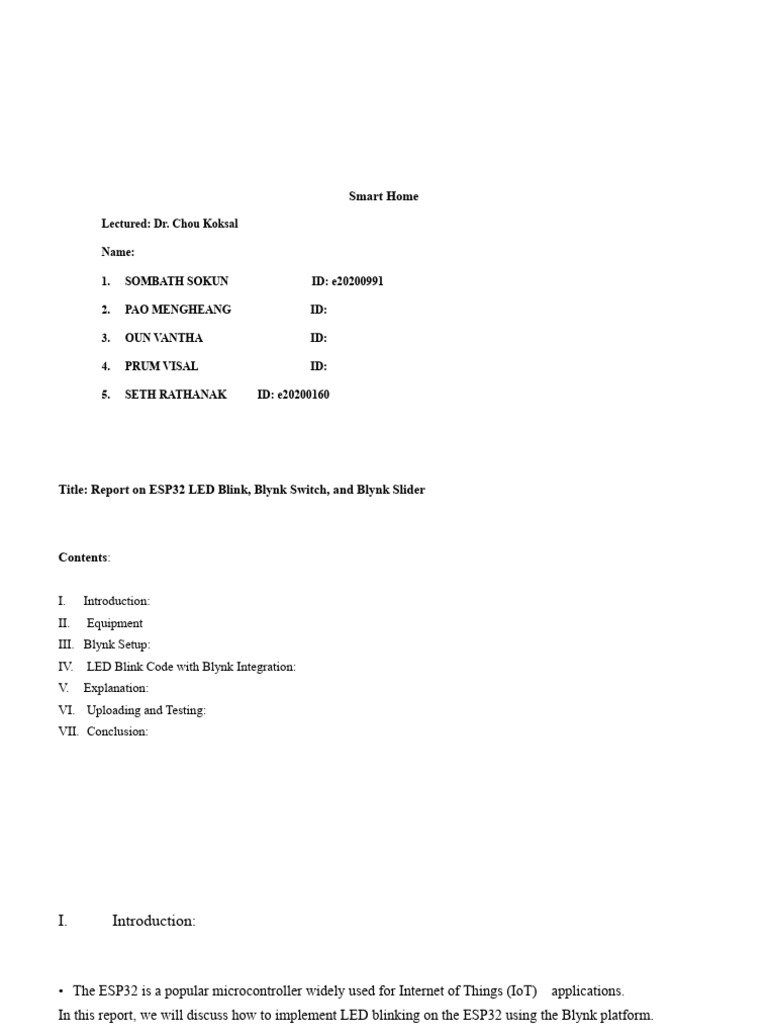 Smart Home

Lectured: Dr. Chou Koksal

Name:

1. SOMBATH SOKUN ID: e20200991

2. PAO MENGHEANG ID:

3. OUN VANTHA ID:

4. PRUM VISAL ID:

5. SETH RATHANAK ID: e20200160

Title: Report on ESP32 LED Blink, Blynk Switch, and Blynk Slider

Contents:

I. Introduction:
II. Equipment
III. Blynk Setup:
IV. LED Blink Code with Blynk Integration:
V. Explanation:
VI. Uploading and Testing:
VII. Conclusion:

I. Introduction:

• The ESP32 is a popular microcontroller widely used for Internet of Things (IoT) applications.
In this report, we will discuss how to implement LED blinking on the ESP32 using the Blynk platform.